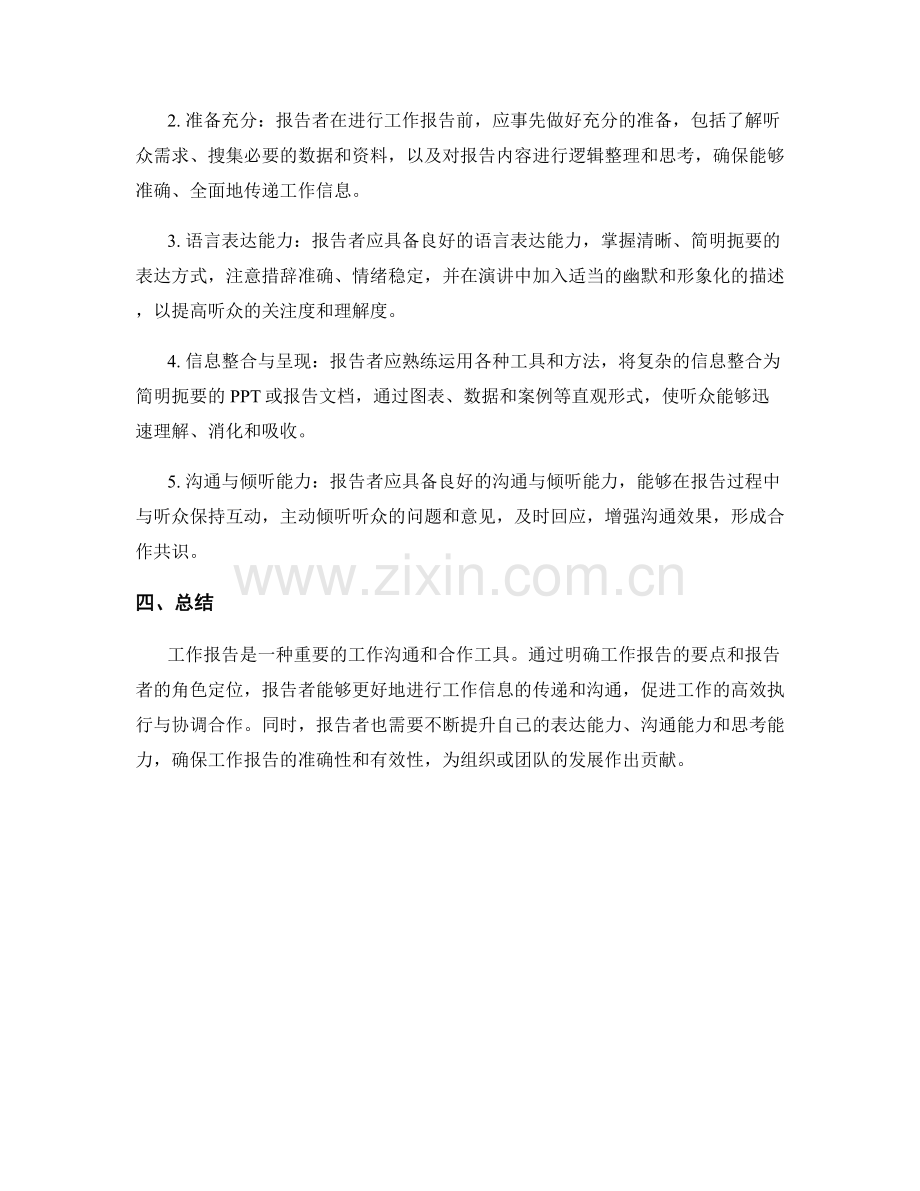 2. 准备充分：报告者在进行工作报告前，应事先做好充分的准备，包括了解听众需求、搜集必要的数据和资料，以及对报告内容进行逻辑整理和思考，确保能够准确、全面地传递工作信息。

3. 语言表达能力：报告者应具备良好的语言表达能力，掌握清晰、简明扼要的表达方式，注意措辞准确、情绪稳定，并在演讲中加入适当的幽默和形象化的描述，以提高听众的关注度和理解度。

4. 信息整合与呈现：报告者应熟练运用各种工具和方法，将复杂的信息整合为简明扼要的 PPT 或报告文档，通过图表、数据和案例等直观形式，使听众能够迅速理解、消化和吸收。

5. 沟通与倾听能力：报告者应具备良好的沟通与倾听能力，能够在报告过程中与听众保持互动，主动倾听听众的问题和意见，及时回应，增强沟通效果，形成合作共识。

www.zixin.com.cn

四、总结

工作报告是一种重要的工作沟通和合作工具。通过明确工作报告的要点和报告者的角色定位，报告者能够更好地进行工作信息的传递和沟通，促进工作的高效执行与协调合作。同时，报告者也需要不断提升自己的表达能力、沟通能力和思考能力，确保工作报告的准确性和有效性，为组织或团队的发展作出贡献。